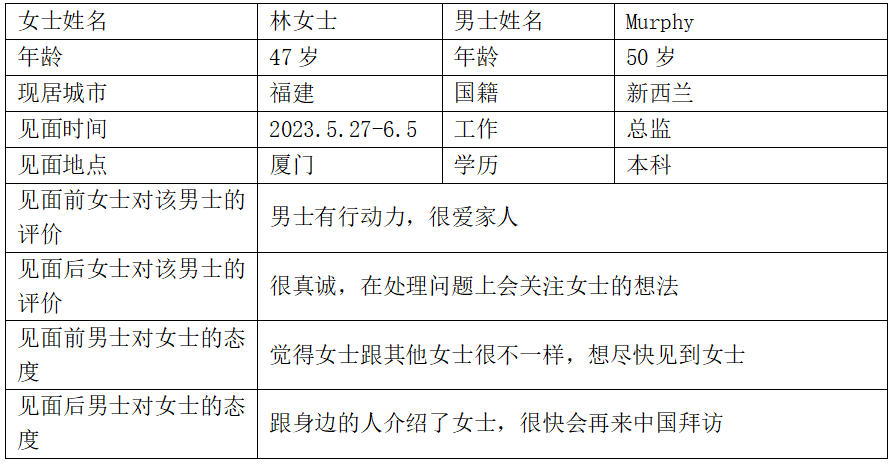 | 女士姓名 | 林女士 | 男士姓名 | Murphy |
|---|---|---|---|
| 年龄 | 47 岁 | 年龄 | 50 岁 |
| 现居城市 | 福建 | 国籍 | 新西兰 |
| 见面时间 | 2023.5.27-6.5 | 工作 | 总监 |
| 见面地点 | 厦门 | 学历 | 本科 |
| 见面前女士对该男士的评价 | 男士有行动力，很爱家人 | | |
| 见面后女士对该男士的评价 | 很真诚，在处理问题上会关注女士的想法 | | |
| 见面前男士对女士的态度 | 觉得女士跟其他女士很不一样，想尽快见到女士 | | |
| 见面后男士对女士的态度 | 跟身边的人介绍了女士，很快会再来中国拜访 | | |